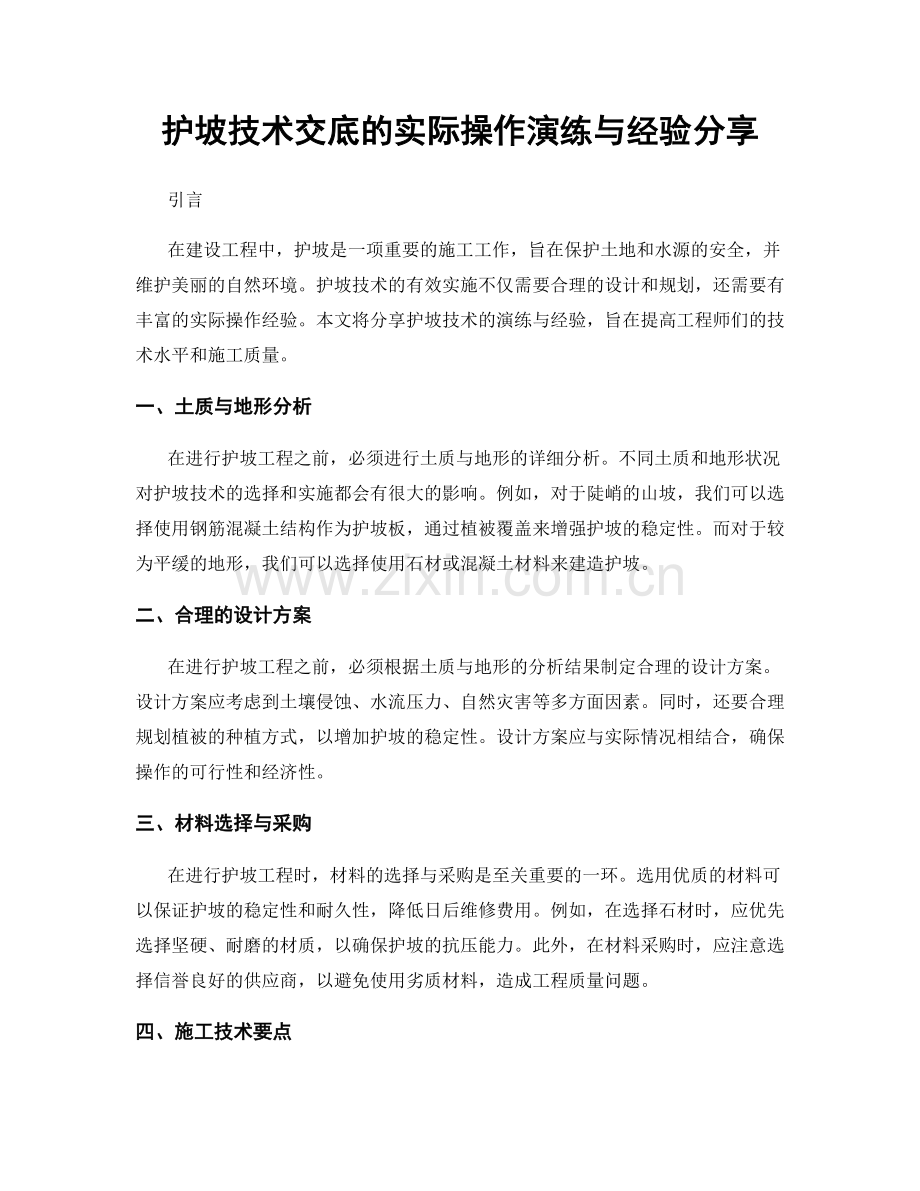 护坡技术交底的实际操作演练与经验分享

引言

在建设工程中，护坡是一项重要的施工工作，旨在保护土地和水源的安全，并维护美丽的自然环境。护坡技术的有效实施不仅需要合理的设计和规划，还需要有丰富的实际操作经验。本文将分享护坡技术的演练与经验，旨在提高工程师们的技术水平和施工质量。

一、土质与地形分析

在进行护坡工程之前，必须进行土质与地形的详细分析。不同土质和地形状况对护坡技术的选择和实施都会有很大的影响。例如，对于陡峭的山坡，我们可以选择使用钢筋混凝土结构作为护坡板，通过植被覆盖来增强护坡的稳定性。而对于较为平缓的地形，我们可以选择使用石材或混凝土材料来建造护坡。

二、合理的设计方案

在进行护坡工程之前，必须根据土质与地形的分析结果制定合理的设计方案。设计方案应考虑到土壤侵蚀、水流压力、自然灾害等多方面因素。同时，还要合理规划植被的种植方式，以增加护坡的稳定性。设计方案应与实际情况相结合，确保操作的可行性和经济性。

三、材料选择与采购

在进行护坡工程时，材料的选择与采购是至关重要的一环。选用优质的材料可以保证护坡的稳定性和耐久性，降低日后维修费用。例如，在选择石材时，应优先选择坚硬、耐磨的材质，以确保护坡的抗压能力。此外，在材料采购时，应注意选择信誉良好的供应商，以避免使用劣质材料，造成工程质量问题。

四、施工技术要点

www.zixin.com.cn